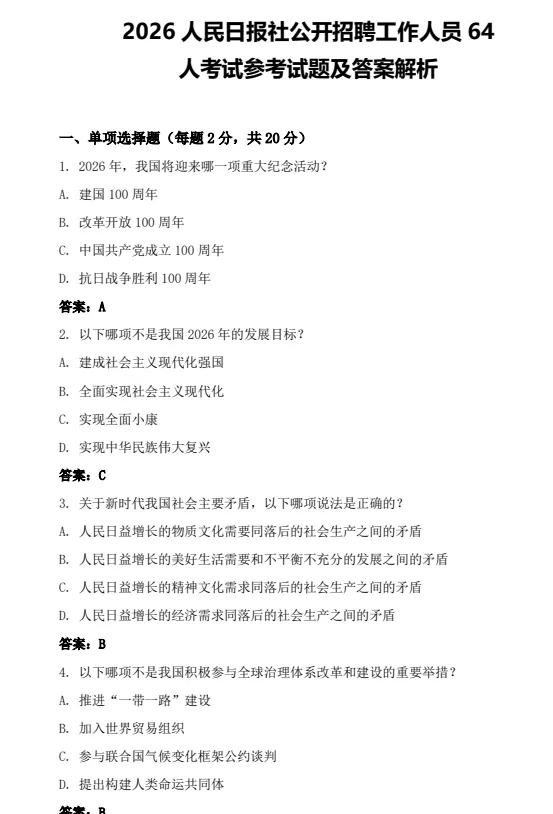 2026 人民日报社公开招聘工作人员 64 人考试参考试题及答案解析

一、单项选择题（每题 2 分，共 20 分）

1. 2026 年，我国将迎来哪一项重大纪念活动？

A. 建国 100 周年

B. 改革开放 100 周年

C. 中国共产党成立 100 周年

D. 抗日战争胜利 100 周年

答案：A

2. 以下哪项不是我国 2026 年的发展目标？

A. 建成社会主义现代化强国

B. 全面实现社会主义现代化

C. 实现全面小康

D. 实现中华民族伟大复兴

答案：C

3. 关于新时代我国社会主要矛盾，以下哪项说法是正确的？

A. 人民日益增长的物质文化需要同落后的社会生产之间的矛盾

B. 人民日益增长的美好生活需要和不平衡不充分的发展之间的矛盾

C. 人民日益增长的精神文化需求同落后的社会生产之间的矛盾

D. 人民日益增长的经济需求同落后的社会生产之间的矛盾

答案：B

4. 以下哪项不是我国积极参与全球治理体系改革和建设的重要举措？

A. 推进“一带一路”建设

B. 加入世界贸易组织

C. 参与联合国气候变化框架公约谈判

D. 提出构建人类命运共同体

答案：B